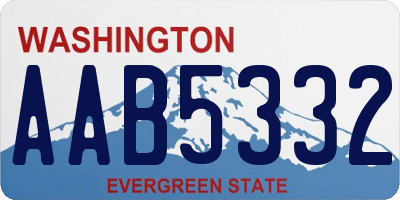 WASHINGTON

AAB5332

EVERGREEN STATE